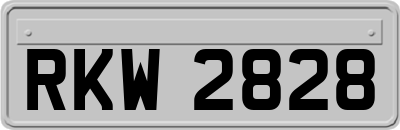 RKW 2828